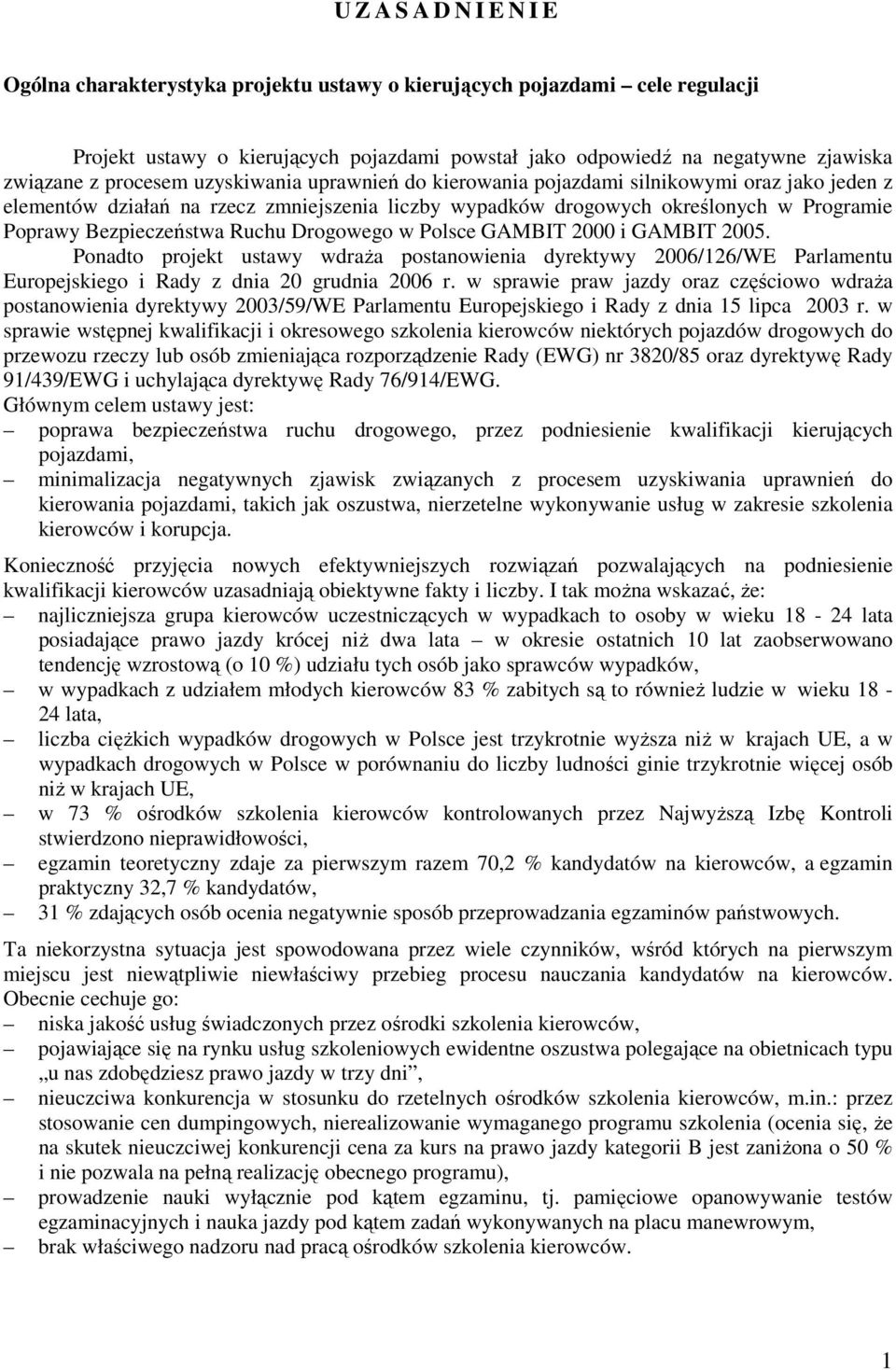 U Z A S A D N I E N I E

Ogólna charakterystyka projektu ustawy o kierujących pojazdami – cele regulacji

Projekt ustawy o kierujących pojazdami powstał jako odpowiedź na negatywne zjawiska związane z procesem uzyskiwania uprawnień do kierowania pojazdami silnikowymi oraz jako jeden z elementów działań na rzecz zmniejszenia liczby wypadków drogowych określonych w Programie Poprawy Bezpieczeństwa Ruchu Drogowego w Polsce GAMBIT 2000 i GAMBIT 2005.

Ponadto projekt ustawy wdraża postanowienia dyrektywy 2006/126/WE Parlamentu Europejskiego i Rady z dnia 20 grudnia 2006 r. w sprawie praw jazdy oraz częściowo wdraża postanowienia dyrektywy 2003/59/WE Parlamentu Europejskiego i Rady z dnia 15 lipca 2003 r. w sprawie wstępnej kwalifikacji i okresowego szkolenia kierowców niektórych pojazdów drogowych do przewozu rzeczy lub osób zmieniająca rozporządzenie Rady (EWG) nr 3820/85 oraz dyrektywę Rady 91/439/EWG i uchylająca dyrektywę Rady 76/914/EWG.
Głównym celem ustawy jest:
– poprawa bezpieczeństwa ruchu drogowego, przez podniesienie kwalifikacji kierujących pojazdami,
– minimalizacja negatywnych zjawisk związanych z procesem uzyskiwania uprawnień do kierowania pojazdami, takich jak oszustwa, nierzetelne wykonywanie usług w zakresie szkolenia kierowców i korupcja.

Konieczność przyjęcia nowych efektywniejszych rozwiązań pozwalających na podniesienie kwalifikacji kierowców uzasadniają obiektywne fakty i liczby. I tak można wskazać, że:
– najliczniejsza grupa kierowców uczestniczących w wypadkach to osoby w wieku 18 - 24 lata posiadające prawo jazdy krócej niż dwa lata – w okresie ostatnich 10 lat zaobserwowano tendencję wzrostową (o 10 %) udziału tych osób jako sprawców wypadków,
– w wypadkach z udziałem młodych kierowców 83 % zabitych są to również ludzie w wieku 18 - 24 lata,
– liczba ciężkich wypadków drogowych w Polsce jest trzykrotnie wyższa niż w krajach UE, a w wypadkach drogowych w Polsce w porównaniu do liczby ludności ginie trzykrotnie więcej osób niż w krajach UE,
– w 73 % ośrodków szkolenia kierowców kontrolowanych przez Najwyższą Izbę Kontroli stwierdzono nieprawidłowości,
– egzamin teoretyczny zdaje za pierwszym razem 70,2 % kandydatów na kierowców, a egzamin praktyczny 32,7 % kandydatów,
– 31 % zdających osób ocenia negatywnie sposób przeprowadzania egzaminów państwowych.

Ta niekorzystna sytuacja jest spowodowana przez wiele czynników, wśród których na pierwszym miejscu jest niewątpliwie niewłaściwy przebieg procesu nauczania kandydatów na kierowców. Obecnie cechuje go:
– niska jakość usług świadczonych przez ośrodki szkolenia kierowców,
– pojawiające się na rynku usług szkoleniowych ewidentne oszustwa polegające na obietnicach typu „u nas zdobędziesz prawo jazdy w trzy dni”,
– nieuczciwa konkurencja w stosunku do rzetelnych ośrodków szkolenia kierowców, m.in.: przez stosowanie cen dumpingowych, nierealizowanie wymaganego programu szkolenia (ocenia się, że na skutek nieuczciwej konkurencji cena za kurs na prawo jazdy kategorii B jest zaniżona o 50 % i nie pozwala na pełną realizację obecnego programu),
– prowadzenie nauki wyłącznie pod kątem egzaminu, tj. pamięciowe opanowywanie testów egzaminacyjnych i nauka jazdy pod kątem zadań wykonywanych na placu manewrowym,
– brak właściwego nadzoru nad pracą ośrodków szkolenia kierowców.

1